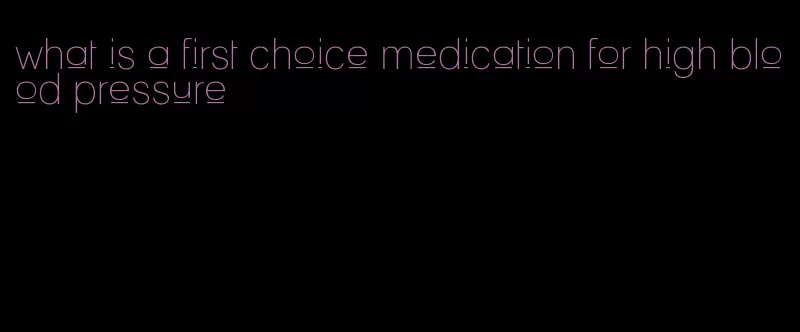 what is a first choice medication for high blood pressure